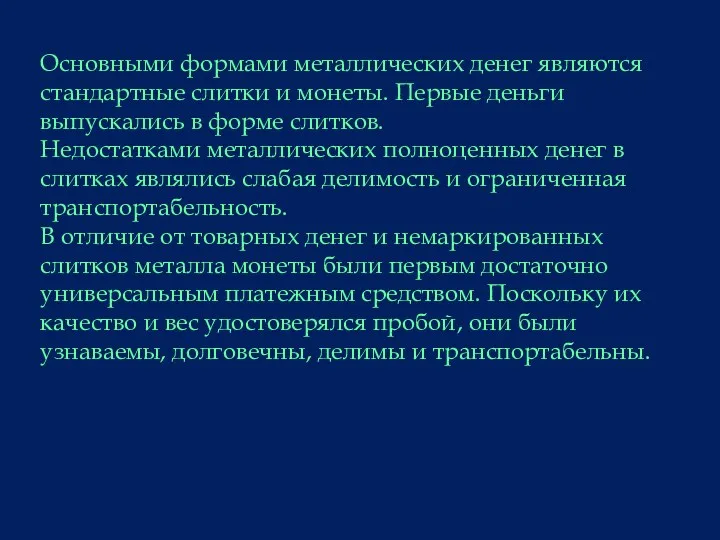 Основными формами металлических денег являются стандартные слитки и монеты. Первые деньги выпускались в форме слитков.
Недостатками металлических полноценных денег в слитках являлись слабая делимость и ограниченная транспортабельность.
В отличие от товарных денег и немаркированных слитков металла монеты были первым достаточно универсальным платежным средством. Поскольку их качество и вес удостоверялся пробой, они были узнаваемы, долговечны, делимы и транспортабельны.